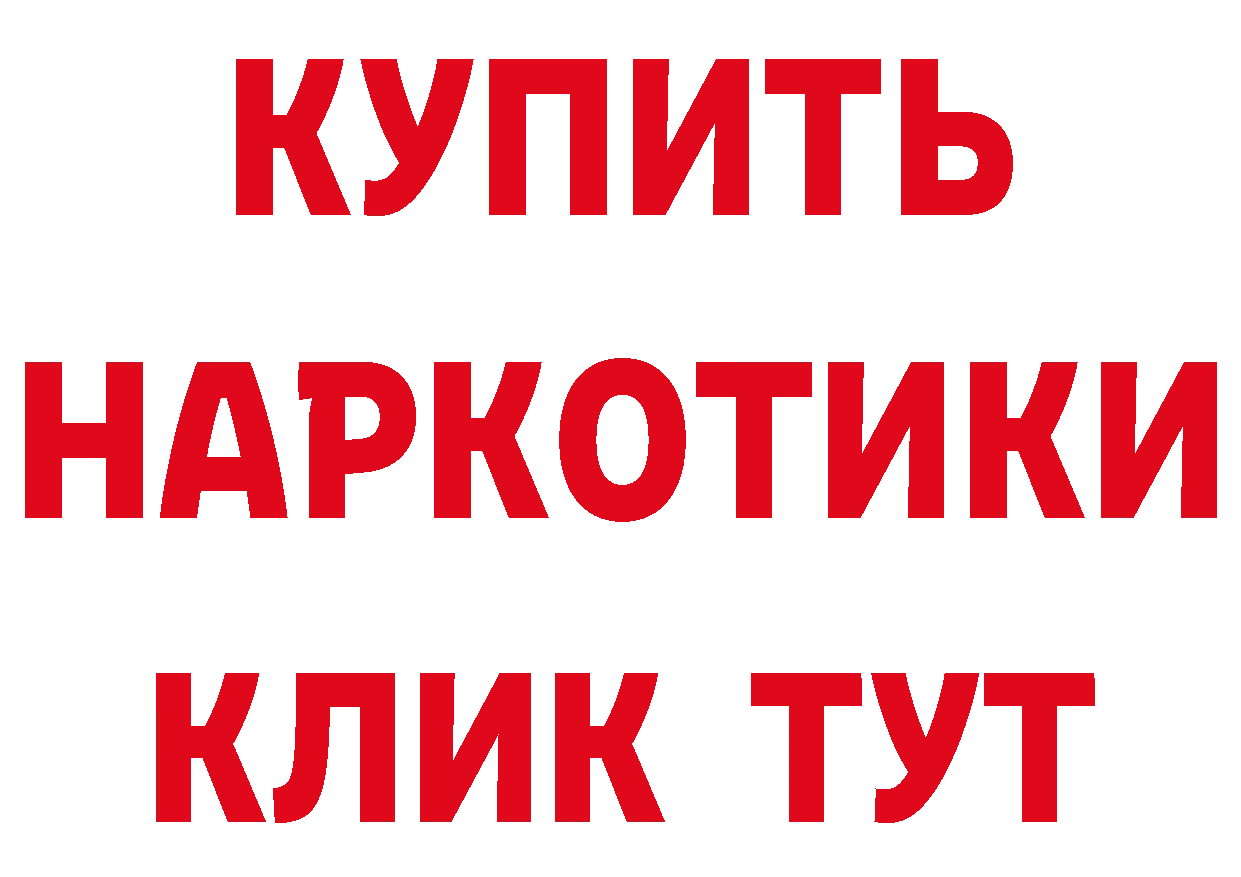 КУПИТЬ НАРКОТИКИ КЛИК ТУТ